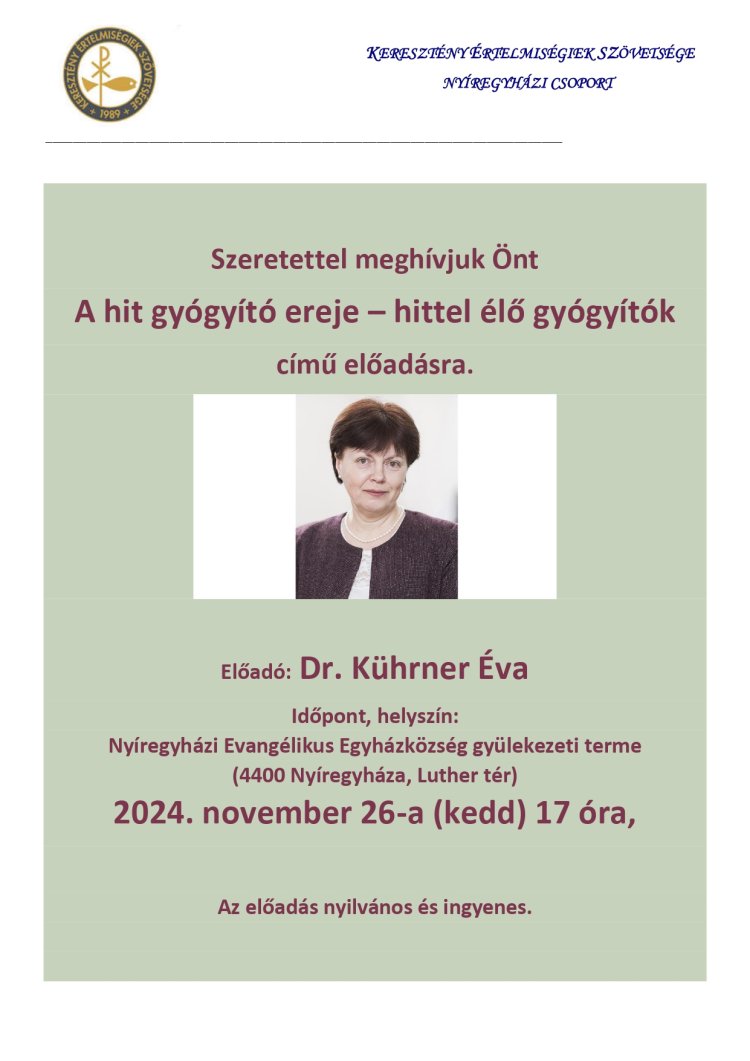 KERESZTÉNY ÉRTELMISÉGIEK SZÖVETSÉGE
1989

KERESZTÉNY ÉRTELMISÉGIEK SZÖVETSÉGE
NYÍREGYHÁZI CSOPORT

Szeretettel meghívjuk Önt

A hit gyógyító ereje – hittel élő gyógyítók

című előadásra.

Előadó: Dr. Kührner Éva

Időpont, helyszín:
Nyíregyházi Evangélikus Egyházközség gyülekezeti terme
(4400 Nyíregyháza, Luther tér)

2024. november 26-a (kedd) 17 óra,

Az előadás nyilvános és ingyenes.